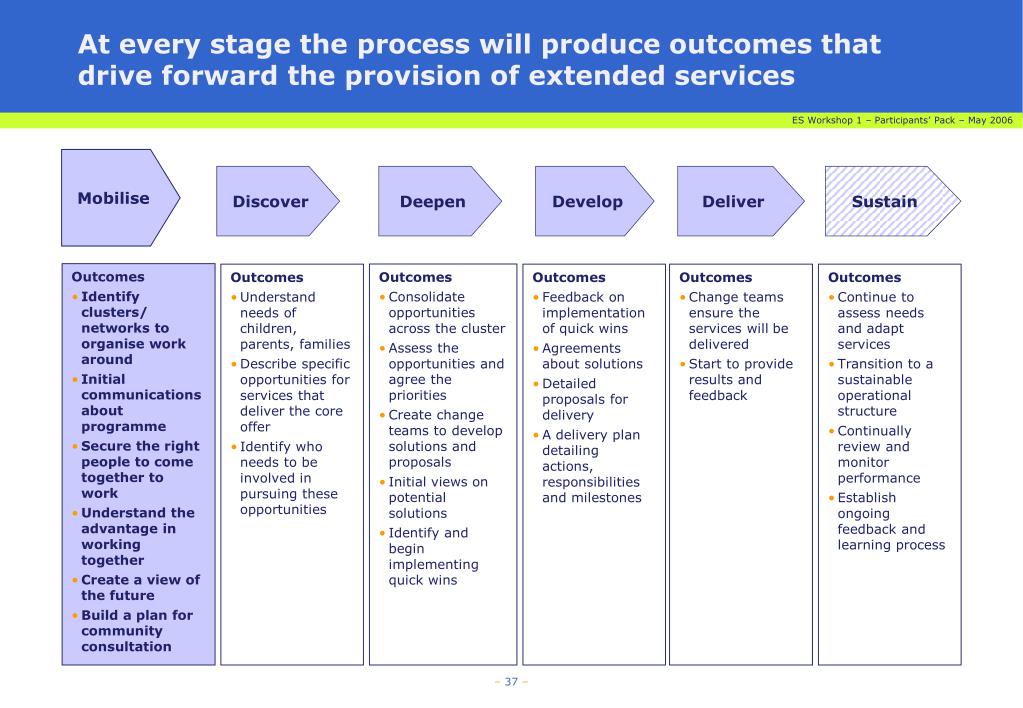 At every stage the process will produce outcomes that drive forward the provision of extended services

ES Workshop 1 – Participants' Pack – May 2006

Mobilise

Discover

Deepen

Develop

Deliver

Sustain

Outcomes
• Identify clusters/ networks to organise work around
• Initial communications about programme
• Secure the right people to come together to work
• Understand the advantage in working together
• Create a view of the future
• Build a plan for community consultation

Outcomes
• Understand needs of children, parents, families
• Describe specific opportunities for services that deliver the core offer
• Identify who needs to be involved in pursuing these opportunities

Outcomes
• Consolidate opportunities across the cluster
• Assess the opportunities and agree the priorities
• Create change teams to develop solutions and proposals
• Initial views on potential solutions
• Identify and begin implementing quick wins

Outcomes
• Feedback on implementation of quick wins
• Agreements about solutions
• Detailed proposals for delivery
• A delivery plan detailing actions, responsibilities and milestones

Outcomes
• Change teams ensure the services will be delivered
• Start to provide results and feedback

Outcomes
• Continue to assess needs and adapt services
• Transition to a sustainable operational structure
• Continually review and monitor performance
• Establish ongoing feedback and learning process

– 37 –